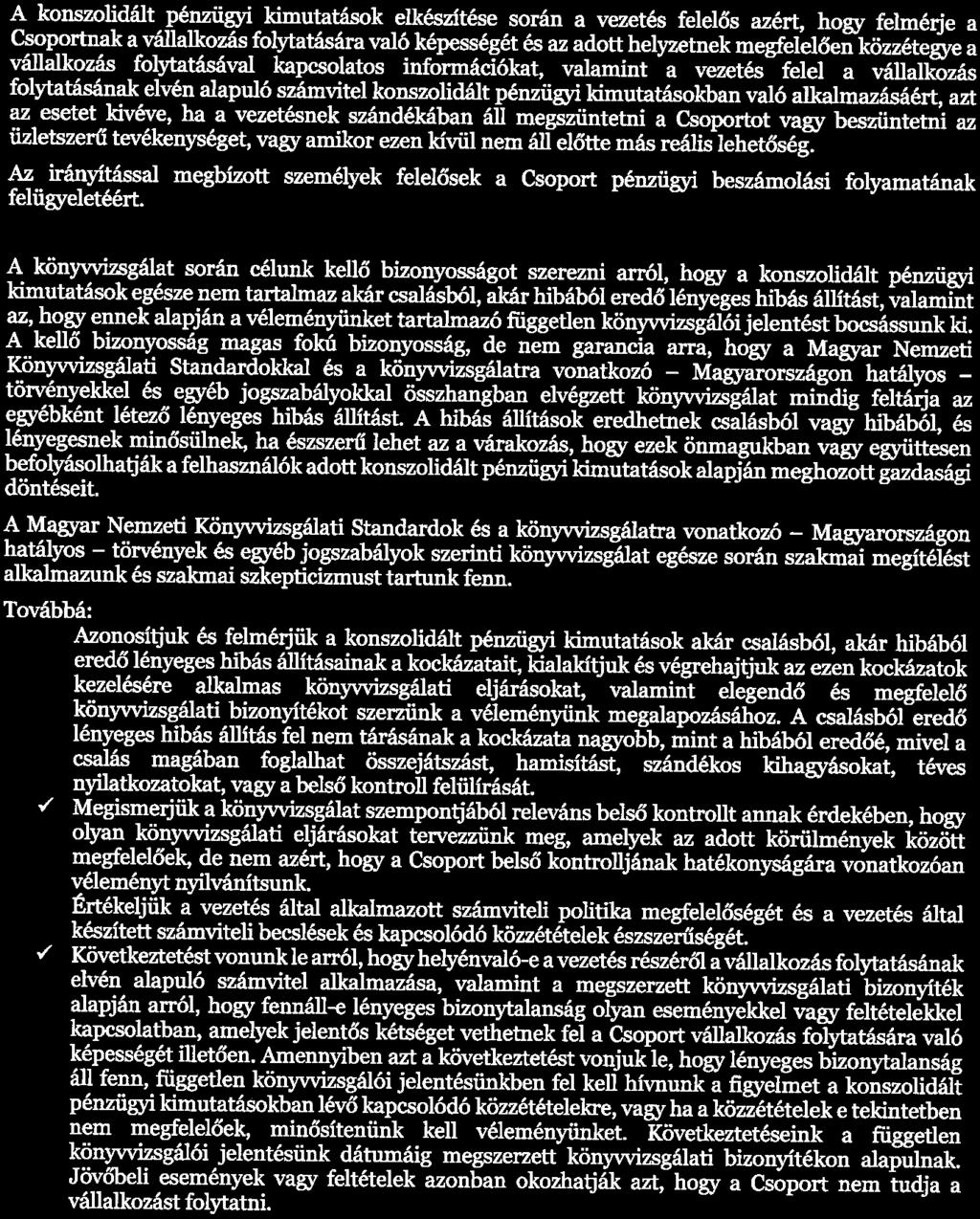 A konszolidált pénzügyi kimutatások elkészítése során a vezetés felelős azért, hogy felmérje a Csoportnak a vállalkozás folytatására való képességét és az adott helyzetnek megfelelően közzétegye a vállalkozás folytatásával kapcsolatos információkat, valamint a vezetés felel a vállalkozás folytatásának elvén alapuló számvitel konszolidált pénzügyi kimutatásokban való alkalmazásáért, azt az esetet kivéve, ha a vezetésnek szándékában áll megszüntetni a Csoportot vagy beszüntetni az üzletszerű tevékenységet, vagy amikor ezen kívül nem áll előtte más reális lehetőség.

Az irányítással megbízott személyek felelősek a Csoport pénzügyi beszámolási folyamatának felügyeletéért.

A könyvvizsgálat során célunk kellő bizonyosságot szerezni arról, hogy a konszolidált pénzügyi kimutatások egésze nem tartalmaz akár csalásból, akár hibából eredő lényeges hibás állítást, valamint az, hogy ennek alapján a véleményünket tartalmazó független könyvvizsgálói jelentést bocsássunk ki. A kellő bizonyosság magas fokú bizonyosság, de nem garancia arra, hogy a Magyar Nemzeti Könyvvizsgálati Standardokkal és a könyvvizsgálatra vonatkozó – Magyarországon hatályos – törvényekkel és egyéb jogszabályokkal összhangban elvégzett könyvvizsgálat mindig feltárja az egyébként létező lényeges hibás állítást. A hibás állítások eredhetnek csalásból vagy hibából, és lényegesnek minősülnek, ha észszerű lehet az a várakozás, hogy ezek önmagukban vagy együttesen befolyásolhatják a felhasználók adott konszolidált pénzügyi kimutatások alapján meghozott gazdasági döntéseit.

A Magyar Nemzeti Könyvvizsgálati Standardok és a könyvvizsgálatra vonatkozó – Magyarországon hatályos – törvények és egyéb jogszabályok szerinti könyvvizsgálat egésze során szakmai megítélést alkalmazunk és szakmai szkepticizmust tartunk fenn.

Továbbá:

Azonosítjuk és felmérjük a konszolidált pénzügyi kimutatások akár csalásból, akár hibából eredő lényeges hibás állításainak a kockázatait, kialakítjuk és végrehajtjuk az ezen kockázatok kezelésére alkalmas könyvvizsgálati eljárásokat, valamint elegendő és megfelelő könyvvizsgálati bizonyítékot szerzünk a véleményünk megalapozásához. A csalásból eredő lényeges hibás állítás fel nem tárásának a kockázata nagyobb, mint a hibából eredőé, mivel a csalás magában foglalhat összejátszást, hamisítást, szándékos kihagyásokat, téves nyilatkozatokat, vagy a belső kontroll felülírását.

✓ Megismerjük a könyvvizsgálat szempontjából releváns belső kontrollt annak érdekében, hogy olyan könyvvizsgálati eljárásokat tervezzünk meg, amelyek az adott körülmények között megfelelőek, de nem azért, hogy a Csoport belső kontrolljának hatékonyságára vonatkozóan véleményt nyilvánítsunk.

Értékeljük a vezetés által alkalmazott számviteli politika megfelelőségét és a vezetés által készített számviteli becslések és kapcsolódó közzétételek észszerűségét.

✓ Következtetést vonunk le arról, hogy helyénvaló-e a vezetés részéről a vállalkozás folytatásának elvén alapuló számvitel alkalmazása, valamint a megszerzett könyvvizsgálati bizonyíték alapján arról, hogy fennáll-e lényeges bizonytalanság olyan eseményekkel vagy feltételekkel kapcsolatban, amelyek jelentős kétséget vethetnek fel a Csoport vállalkozás folytatására való képességét illetően. Amennyiben azt a következtetést vonjuk le, hogy lényeges bizonytalanság áll fenn, független könyvvizsgálói jelentésünkben fel kell hívnunk a figyelmet a konszolidált pénzügyi kimutatásokban lévő kapcsolódó közzétételekre, vagy ha a közzétételek e tekintetben nem megfelelőek, minősítenünk kell véleményünket. Következtetéseink a független könyvvizsgálói jelentésünk dátumáig megszerzett könyvvizsgálati bizonyítékon alapulnak. Jövőbeli események vagy feltételek azonban okozhatják azt, hogy a Csoport nem tudja a vállalkozást folytatni.